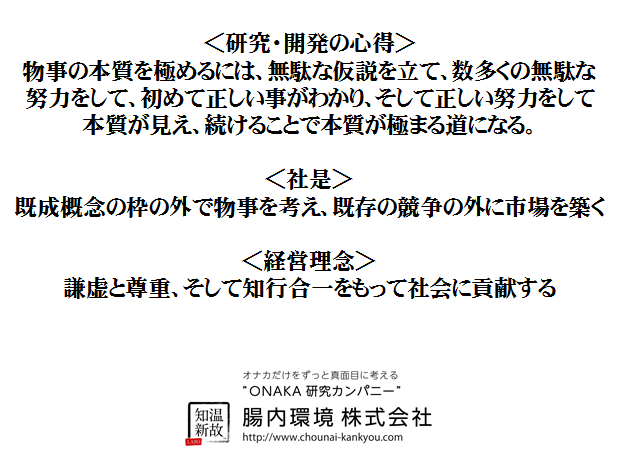 ＜研究・開発の心得＞
物事の本質を極めるには、無駄な仮説を立て、数多くの無駄な努力をして、初めて正しい事がわかり、そして正しい努力をして本質が見え、続けることで本質が極まる道になる。

＜社是＞
既成概念の枠の外で物事を考え、既存の競争の外に市場を築く

＜経営理念＞
謙虚と尊重、そして知行合一をもって社会に貢献する

オナカだけをずっと真面目に考える
"ONAKA 研究カンパニー"
知温新故
LABO
腸内環境 株式会社
http://www.chounai-kankyou.com